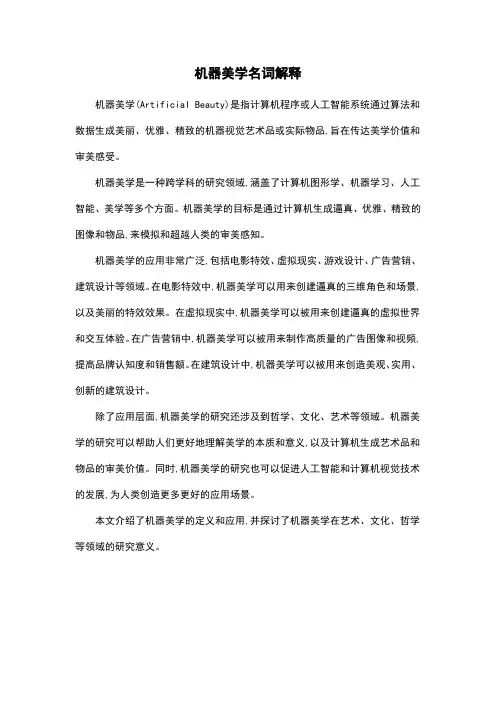 机器美学名词解释

机器美学(Artificial Beauty)是指计算机程序或人工智能系统通过算法和数据生成美丽、优雅、精致的机器视觉艺术品或实际物品,旨在传达美学价值和审美感受。

机器美学是一种跨学科的研究领域,涵盖了计算机图形学、机器学习、人工智能、美学等多个方面。机器美学的目标是通过计算机生成逼真、优雅、精致的图像和物品,来模拟和超越人类的审美感知。

机器美学的应用非常广泛,包括电影特效、虚拟现实、游戏设计、广告营销、建筑设计等领域。在电影特效中,机器美学可以用来创建逼真的三维角色和场景,以及美丽的特效效果。在虚拟现实中,机器美学可以被用来创建逼真的虚拟世界和交互体验。在广告营销中,机器美学可以被用来制作高质量的广告图像和视频,提高品牌认知度和销售额。在建筑设计中,机器美学可以被用来创造美观、实用、创新的建筑设计。

除了应用层面,机器美学的研究还涉及到哲学、文化、艺术等领域。机器美学的研究可以帮助人们更好地理解美学的本质和意义,以及计算机生成艺术品和物品的审美价值。同时,机器美学的研究也可以促进人工智能和计算机视觉技术的发展,为人类创造更多更好的应用场景。

本文介绍了机器美学的定义和应用,并探讨了机器美学在艺术、文化、哲学等领域的研究意义。